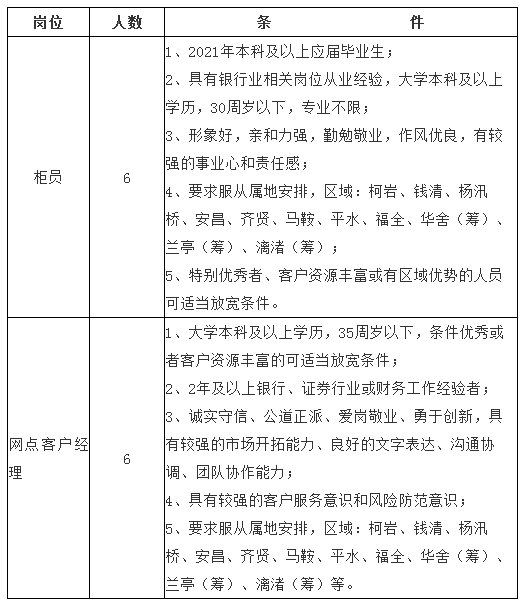 | 岗位 | 人数 | 条　　　件 |
|---|---|---|
| 柜员 | 6 | 1、2021年本科及以上应届毕业生；<br>2、具有银行业相关岗位从业经验，大学本科及以上学历，30周岁以下，专业不限；<br>3、形象好，亲和力强，勤勉敬业，作风优良，有较强的事业心和责任感；<br>4、要求服从属地安排，区域：柯岩、钱清、杨汛桥、安昌、齐贤、马鞍、平水、福全、华舍（筹）、兰亭（筹）、漓渚（筹）；<br>5、特别优秀者、客户资源丰富或有区域优势的人员可适当放宽条件。 |
| 网点客户经理 | 6 | 1、大学本科及以上学历，35周岁以下，条件优秀或者客户资源丰富的可适当放宽条件；<br>2、2年及以上银行、证券行业或财务工作经验者；<br>3、诚实守信、公道正派、爱岗敬业、勇于创新，具有较强的市场开拓能力、良好的文字表达、沟通协调、团队协作能力；<br>4、具有较强的客户服务意识和风险防范意识；<br>5、要求服从属地安排，区域：柯岩、钱清、杨汛桥、安昌、齐贤、马鞍、平水、福全、华舍（筹）、兰亭（筹）、漓渚（筹）等。 |